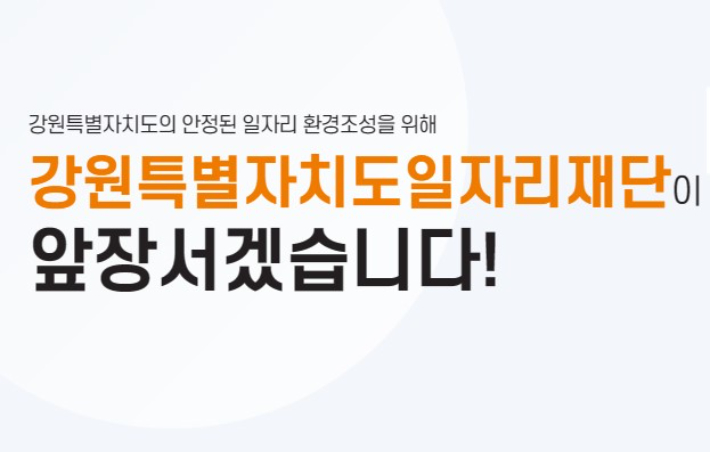 강원특별자치도의 안정된 일자리 환경조성을 위해

강원특별자치도일자리재단이 앞장서겠습니다!